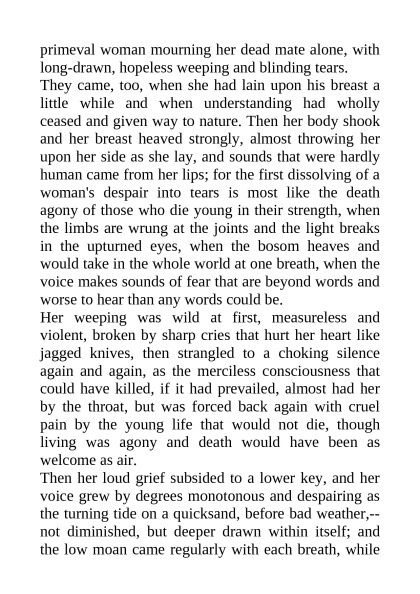 primeval woman mourning her dead mate alone, with long-drawn, hopeless weeping and blinding tears.

They came, too, when she had lain upon his breast a little while and when understanding had wholly ceased and given way to nature. Then her body shook and her breast heaved strongly, almost throwing her upon her side as she lay, and sounds that were hardly human came from her lips; for the first dissolving of a woman's despair into tears is most like the death agony of those who die young in their strength, when the limbs are wrung at the joints and the light breaks in the upturned eyes, when the bosom heaves and would take in the whole world at one breath, when the voice makes sounds of fear that are beyond words and worse to hear than any words could be.

Her weeping was wild at first, measureless and violent, broken by sharp cries that hurt her heart like jagged knives, then strangled to a choking silence again and again, as the merciless consciousness that could have killed, if it had prevailed, almost had her by the throat, but was forced back again with cruel pain by the young life that would not die, though living was agony and death would have been as welcome as air.

Then her loud grief subsided to a lower key, and her voice grew by degrees monotonous and despairing as the turning tide on a quicksand, before bad weather,--not diminished, but deeper drawn within itself; and the low moan came regularly with each breath, while